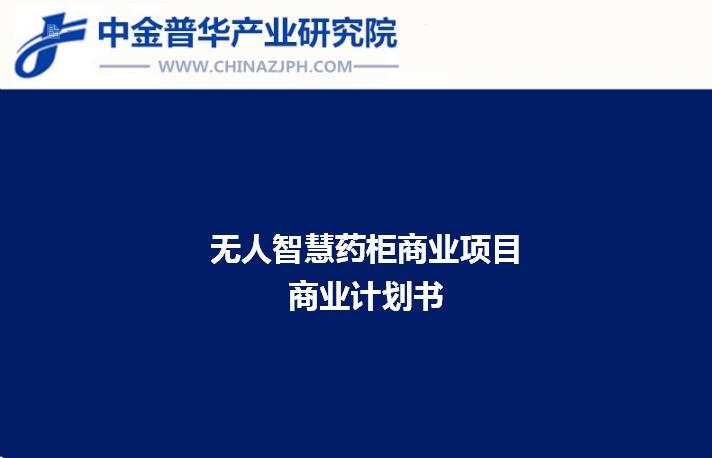 中金普华产业研究院
WWW.CHINAZJPH.COM

无人智慧药柜商业项目
商业计划书